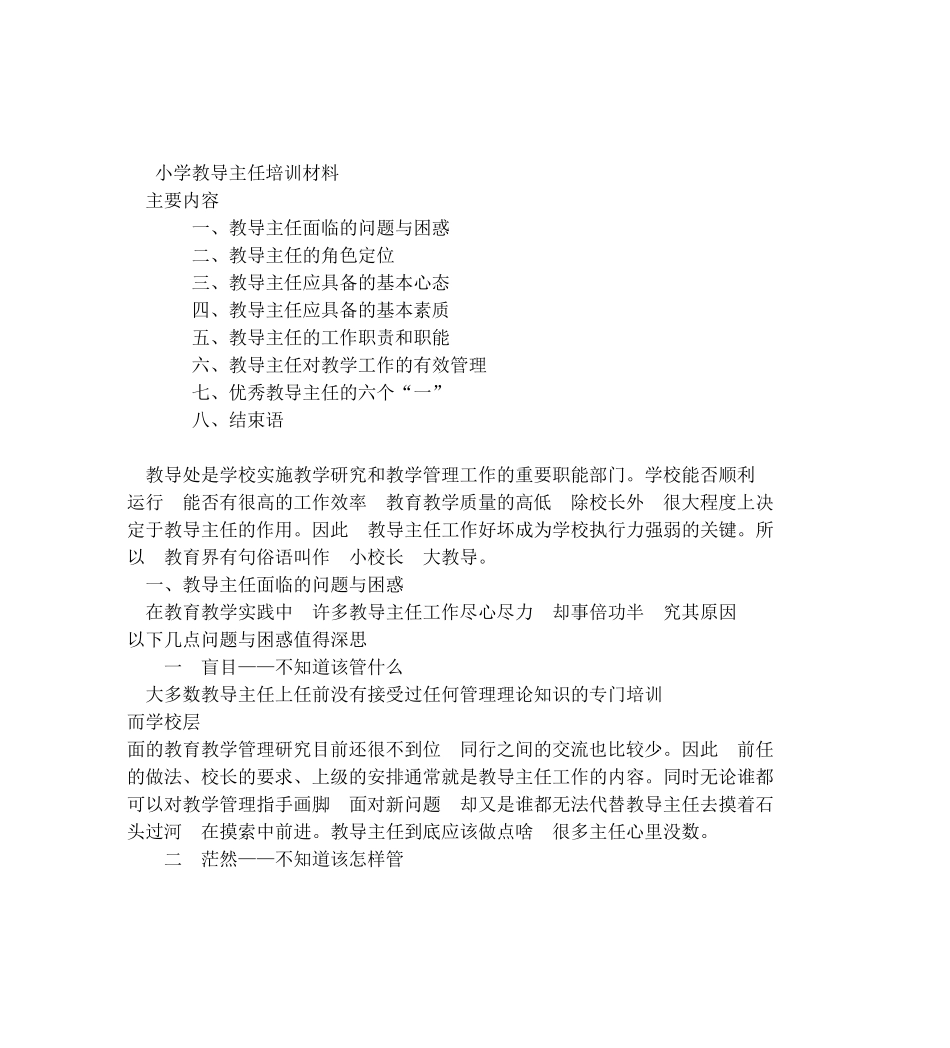 小学教导主任培训材料
主要内容
一、教导主任面临的问题与困惑
二、教导主任的角色定位
三、教导主任应具备的基本心态
四、教导主任应具备的基本素质
五、教导主任的工作职责和职能
六、教导主任对教学工作的有效管理
七、优秀教导主任的六个“一”
八、结束语

教导处是学校实施教学研究和教学管理工作的重要职能部门。学校能否顺利运行 能否有很高的工作效率 教育教学质量的高低 除校长外 很大程度上决定于教导主任的作用。因此 教导主任工作好坏成为学校执行力强弱的关键。所以 教育界有句俗语叫作 小校长 大教导。
一、教导主任面临的问题与困惑
在教育教学实践中 许多教导主任工作尽心尽力 却事倍功半 究其原因 以下几点问题与困惑值得深思
一 盲目——不知道该管什么
大多数教导主任上任前没有接受过任何管理理论知识的专门培训 而学校层面的教育教学管理研究目前还很不到位 同行之间的交流也比较少。因此 前任的做法、校长的要求、上级的安排通常就是教导主任工作的内容。同时无论谁都可以对教学管理指手画脚 面对新问题 却又是谁都无法代替教导主任去摸着石头过河 在摸索中前进。教导主任到底应该做点啥 很多主任心里没数。
二 茫然——不知道该怎样管